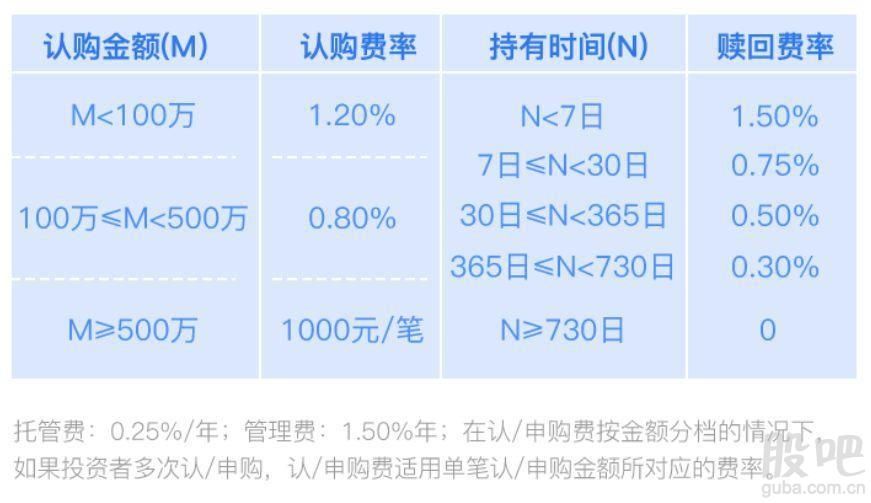 | 认购金额(M) | 认购费率 | 持有时间(N) | 赎回费率 |
|---|---|---|---|
| M<100万 | 1.20% | N<7日 | 1.50% |
| 100万≤M<500万 | 0.80% | 7日≤N<30日 | 0.75% |
| | | 30日≤N<365日 | 0.50% |
| | | 365日≤N<730日 | 0.30% |
| M≥500万 | 1000元/笔 | N≥730日 | 0 |

托管费：0.25%/年；管理费：1.50%年；在认/申购费按金额分档的情况下，如果投资者多次认/申购，认/申购费适用单笔认/申购金额所对应的费率。

股吧
guba.com.cn